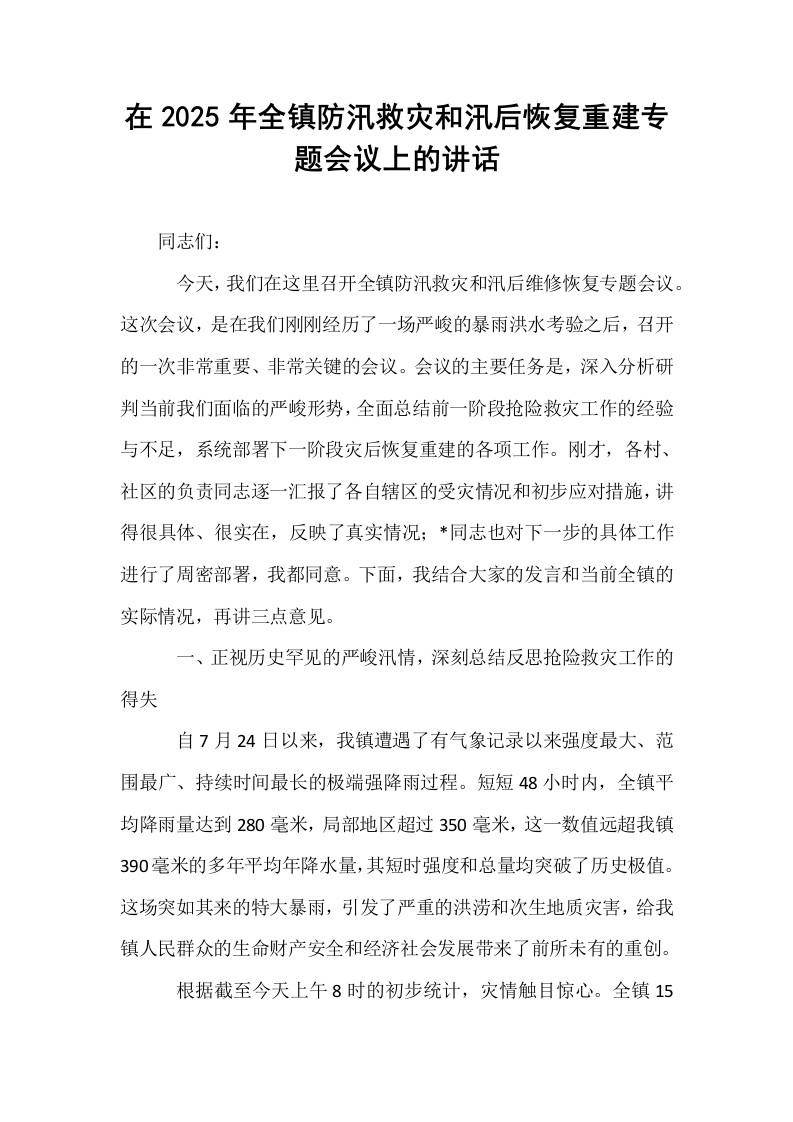 在2025年全镇防汛救灾和汛后恢复重建专题会议上的讲话

同志们：

今天，我们在这里召开全镇防汛救灾和汛后维修恢复专题会议。这次会议，是在我们刚刚经历了一场严峻的暴雨洪水考验之后，召开的一次非常重要、非常关键的会议。会议的主要任务是，深入分析研判当前我们面临的严峻形势，全面总结前一阶段抢险救灾工作的经验与不足，系统部署下一阶段灾后恢复重建的各项工作。刚才，各村、社区的负责同志逐一汇报了各自辖区的受灾情况和初步应对措施，讲得很具体、很实在，反映了真实情况；*同志也对下一步的具体工作进行了周密部署，我都同意。下面，我结合大家的发言和当前全镇的实际情况，再讲三点意见。

一、正视历史罕见的严峻汛情，深刻总结反思抢险救灾工作的得失

自7月24日以来，我镇遭遇了有气象记录以来强度最大、范围最广、持续时间最长的极端强降雨过程。短短48小时内，全镇平均降雨量达到280毫米，局部地区超过350毫米，这一数值远超我镇390毫米的多年平均年降水量，其短时强度和总量均突破了历史极值。这场突如其来的特大暴雨，引发了严重的洪涝和次生地质灾害，给我镇人民群众的生命财产安全和经济社会发展带来了前所未有的重创。

根据截至今天上午8时的初步统计，灾情触目惊心。全镇15